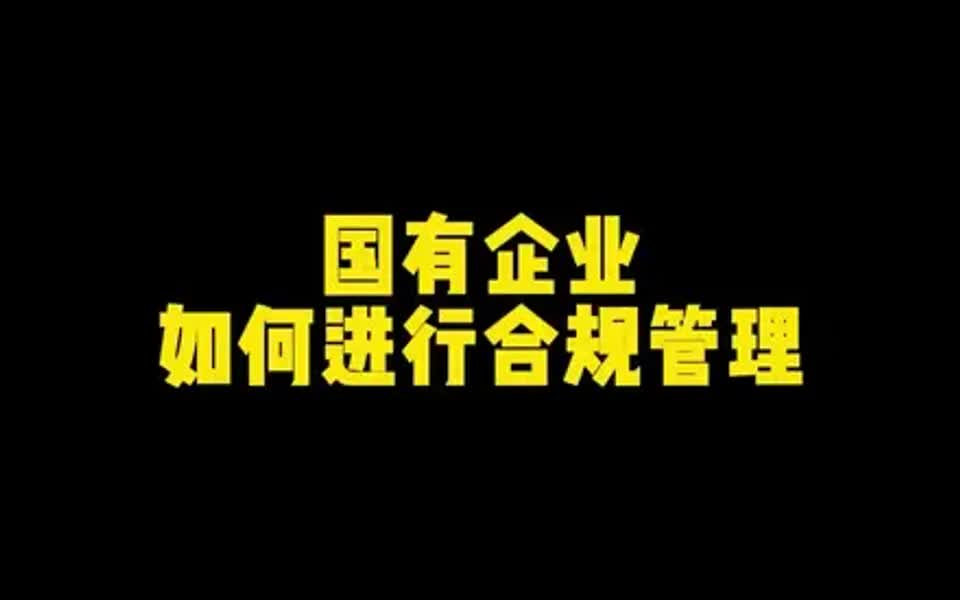 国有企业
如何进行合规管理